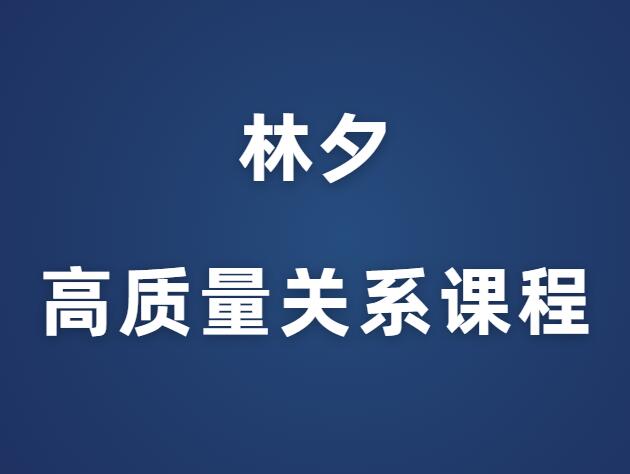 林夕

高质量关系课程